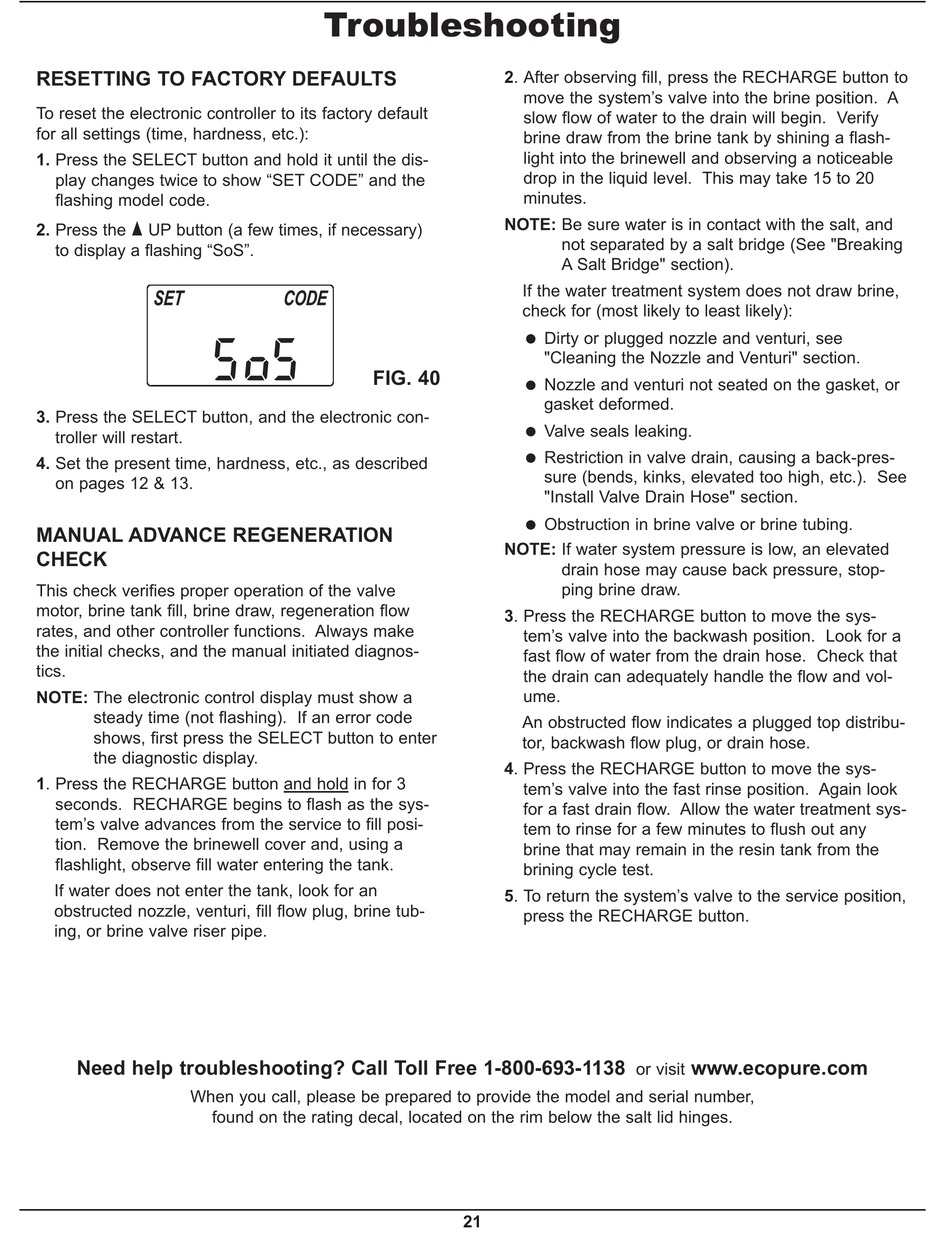 Troubleshooting

RESETTING TO FACTORY DEFAULTS

To reset the electronic controller to its factory default for all settings (time, hardness, etc.):

1. Press the SELECT button and hold it until the display changes twice to show “SET CODE” and the flashing model code.

2. Press the ▲ UP button (a few times, if necessary) to display a flashing “SoS”.

SET CODE
SoS

FIG. 40

3. Press the SELECT button, and the electronic controller will restart.

4. Set the present time, hardness, etc., as described on pages 12 & 13.

MANUAL ADVANCE REGENERATION CHECK

This check verifies proper operation of the valve motor, brine tank fill, brine draw, regeneration flow rates, and other controller functions. Always make the initial checks, and the manual initiated diagnostics.

NOTE: The electronic control display must show a steady time (not flashing). If an error code shows, first press the SELECT button to enter the diagnostic display.

1. Press the RECHARGE button and hold in for 3 seconds. RECHARGE begins to flash as the system’s valve advances from the service to fill position. Remove the brinewell cover and, using a flashlight, observe fill water entering the tank.

If water does not enter the tank, look for an obstructed nozzle, venturi, fill flow plug, brine tubing, or brine valve riser pipe.

2. After observing fill, press the RECHARGE button to move the system’s valve into the brine position. A slow flow of water to the drain will begin. Verify brine draw from the brine tank by shining a flashlight into the brinewell and observing a noticeable drop in the liquid level. This may take 15 to 20 minutes.

NOTE: Be sure water is in contact with the salt, and not separated by a salt bridge (See "Breaking A Salt Bridge" section).

If the water treatment system does not draw brine, check for (most likely to least likely):

● Dirty or plugged nozzle and venturi, see "Cleaning the Nozzle and Venturi" section.

● Nozzle and venturi not seated on the gasket, or gasket deformed.

● Valve seals leaking.

● Restriction in valve drain, causing a back-pressure (bends, kinks, elevated too high, etc.). See "Install Valve Drain Hose" section.

● Obstruction in brine valve or brine tubing.

NOTE: If water system pressure is low, an elevated drain hose may cause back pressure, stopping brine draw.

3. Press the RECHARGE button to move the system’s valve into the backwash position. Look for a fast flow of water from the drain hose. Check that the drain can adequately handle the flow and volume.

An obstructed flow indicates a plugged top distributor, backwash flow plug, or drain hose.

4. Press the RECHARGE button to move the system’s valve into the fast rinse position. Again look for a fast drain flow. Allow the water treatment system to rinse for a few minutes to flush out any brine that may remain in the resin tank from the brining cycle test.

5. To return the system’s valve to the service position, press the RECHARGE button.

Need help troubleshooting? Call Toll Free 1-800-693-1138 or visit www.ecopure.com
When you call, please be prepared to provide the model and serial number, found on the rating decal, located on the rim below the salt lid hinges.

21